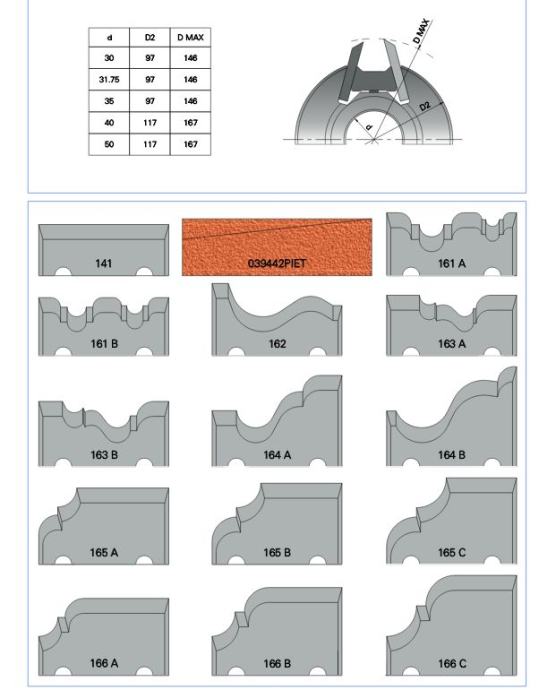 | d | D2 | D MAX |
|---|---|---|
| 30 | 97 | 146 |
| 31.75 | 97 | 146 |
| 35 | 97 | 146 |
| 40 | 117 | 167 |
| 50 | 117 | 167 |

D MAX
D2
d

141
039442PIET
161 A
161 B
162
163 A
163 B
164 A
164 B
165 A
165 B
165 C
166 A
166 B
166 C